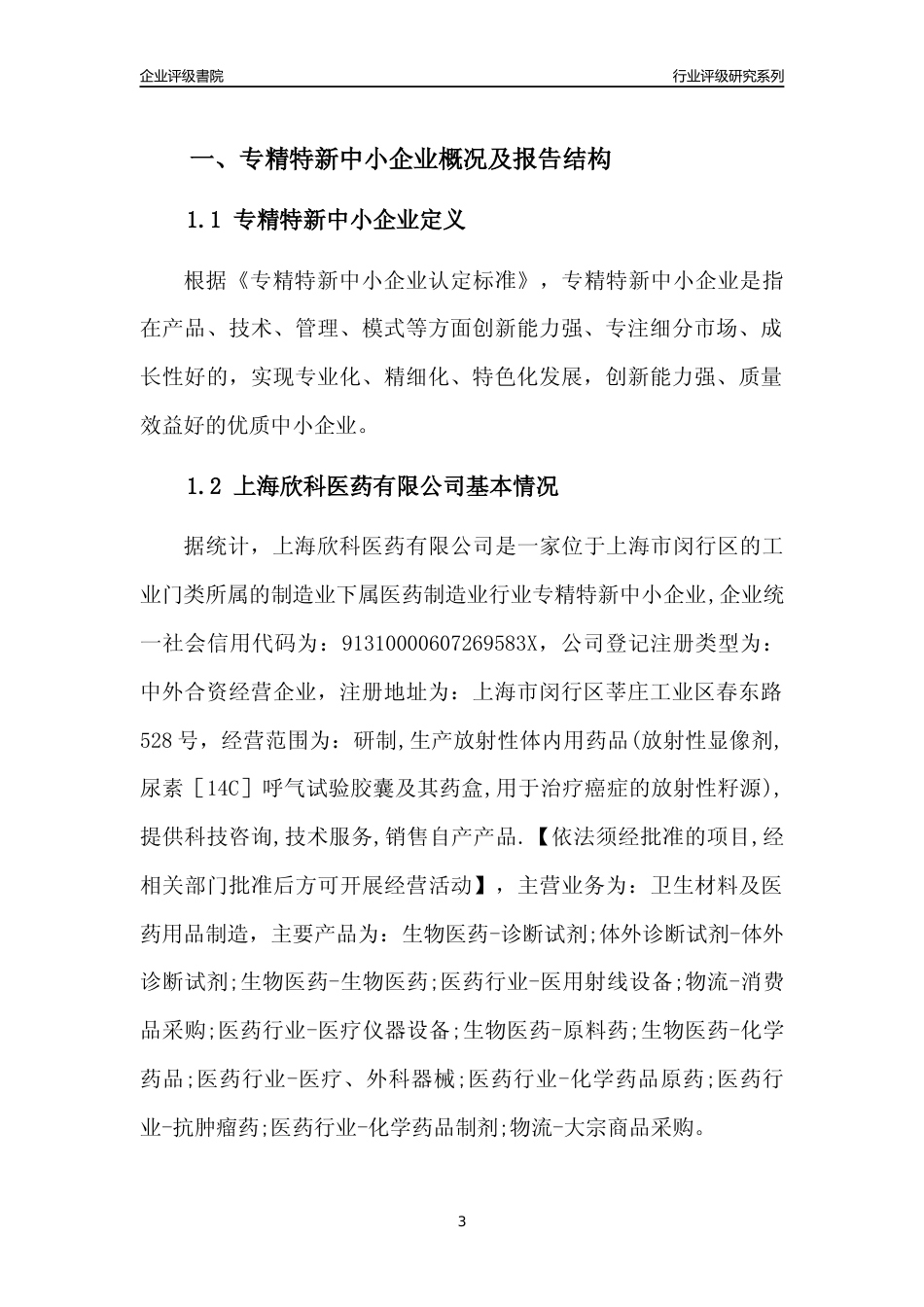 企业评级書院

行业评级研究系列

一、专精特新中小企业概况及报告结构

1.1 专精特新中小企业定义

根据《专精特新中小企业认定标准》，专精特新中小企业是指在产品、技术、管理、模式等方面创新能力强、专注细分市场、成长性好的，实现专业化、精细化、特色化发展，创新能力强、质量效益好的优质中小企业。

1.2 上海欣科医药有限公司基本情况

据统计，上海欣科医药有限公司是一家位于上海市闵行区的工业门类所属的制造业下属医药制造业行业专精特新中小企业,企业统一社会信用代码为：91310000607269583X，公司登记注册类型为：中外合资经营企业，注册地址为：上海市闵行区莘庄工业区春东路528号，经营范围为：研制,生产放射性体内用药品(放射性显像剂,尿素［14C］呼气试验胶囊及其药盒,用于治疗癌症的放射性籽源),提供科技咨询,技术服务,销售自产产品.【依法须经批准的项目,经相关部门批准后方可开展经营活动】，主营业务为：卫生材料及医药用品制造，主要产品为：生物医药-诊断试剂;体外诊断试剂-体外诊断试剂;生物医药-生物医药;医药行业-医用射线设备;物流-消费品采购;医药行业-医疗仪器设备;生物医药-原料药;生物医药-化学药品;医药行业-医疗、外科器械;医药行业-化学药品原药;医药行业-抗肿瘤药;医药行业-化学药品制剂;物流-大宗商品采购。

3